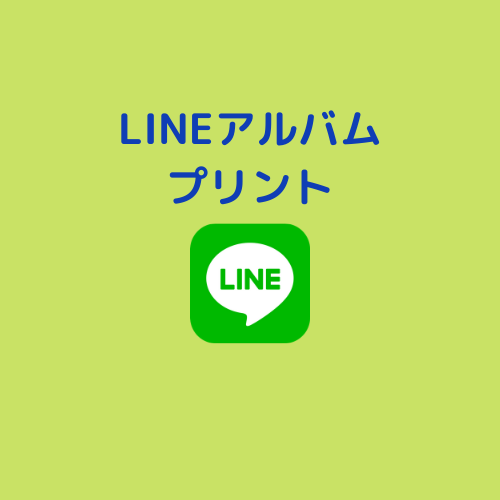 LINEアルバム
プリント

LINE